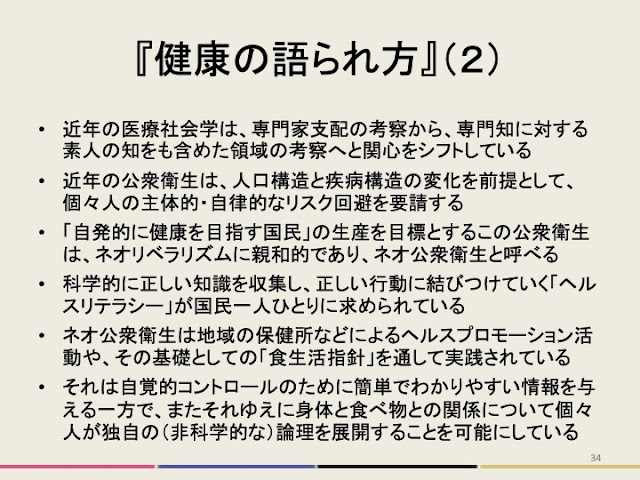 『健康の語られ方』（2）

• 近年の医療社会学は、専門家支配の考察から、専門知に対する素人の知をも含めた領域の考察へと関心をシフトしている
• 近年の公衆衛生は、人口構造と疾病構造の変化を前提として、個々人の主体的・自律的なリスク回避を要請する
• 「自発的に健康を目指す国民」の生産を目標とするこの公衆衛生は、ネオリベラリズムに親和的であり、ネオ公衆衛生と呼べる
• 科学的に正しい知識を収集し、正しい行動に結びつけていく「ヘルスリテラシー」が国民一人ひとりに求められている
• ネオ公衆衛生は地域の保健所などによるヘルスプロモーション活動や、その基礎としての「食生活指針」を通して実践されている
• それは自覚的コントロールのために簡単でわかりやすい情報を与える一方で、またそれゆえに身体と食べ物との関係について個々人が独自の（非科学的な）論理を展開することを可能にしている

34